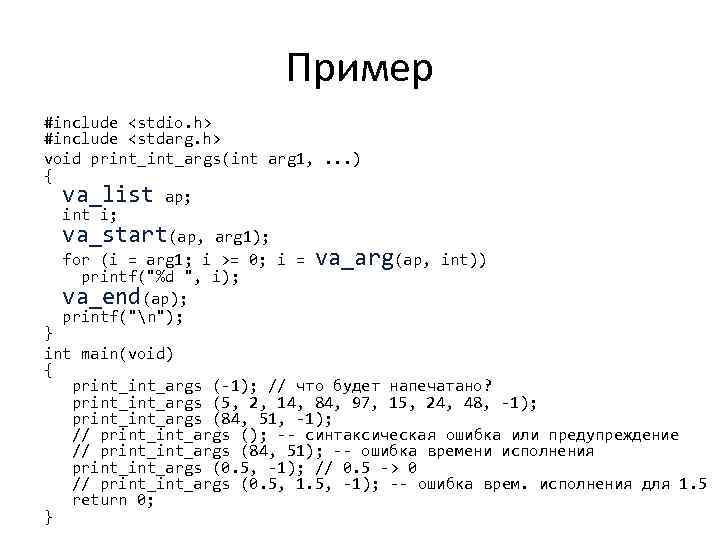 Пример

#include <stdio.h>
#include <stdarg.h>
void print_int_args(int arg1, ...)
{
  va_list ap;
  int i;
  va_start(ap, arg1);
  for (i = arg1; i >= 0; i = va_arg(ap, int))
    printf("%d ", i);
  va_end(ap);
  printf("\n");
}
int main(void)
{
    print_int_args (-1); // что будет напечатано?
    print_int_args (5, 2, 14, 84, 97, 15, 24, 48, -1);
    print_int_args (84, 51, -1);
    // print_int_args (); -- синтаксическая ошибка или предупреждение
    // print_int_args (84, 51); -- ошибка времени исполнения
    print_int_args (0.5, -1); // 0.5 -> 0
    // print_int_args (0.5, 1.5, -1); -- ошибка врем. исполнения для 1.5
    return 0;
}